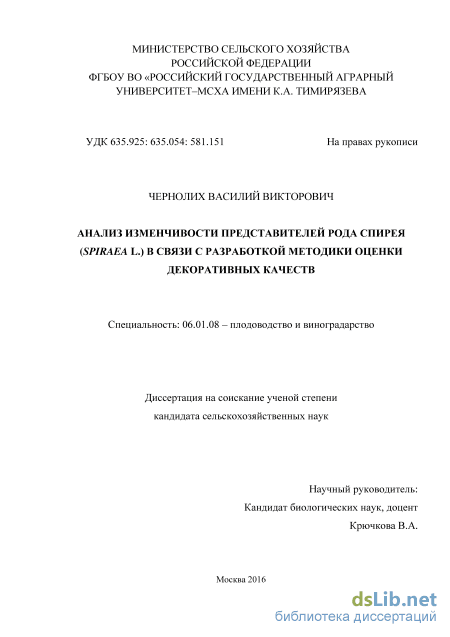 МИНИСТЕРСТВО СЕЛЬСКОГО ХОЗЯЙСТВА
РОССИЙСКОЙ ФЕДЕРАЦИИ
ФГБОУ ВО «РОССИЙСКИЙ ГОСУДАРСТВЕННЫЙ АГРАРНЫЙ
УНИВЕРСИТЕТ–МСХА ИМЕНИ К.А. ТИМИРЯЗЕВА

УДК 635.925: 635.054: 581.151

На правах рукописи

ЧЕРНОЛИХ ВАСИЛИЙ ВИКТОРОВИЧ

АНАЛИЗ ИЗМЕНЧИВОСТИ ПРЕДСТАВИТЕЛЕЙ РОДА СПИРЕЯ (SPIRAEA L.) В СВЯЗИ С РАЗРАБОТКОЙ МЕТОДИКИ ОЦЕНКИ ДЕКОРАТИВНЫХ КАЧЕСТВ

Специальность: 06.01.08 – плодоводство и виноградарство

Диссертация на соискание ученой степени
кандидата сельскохозяйственных наук

Научный руководитель:
Кандидат биологических наук, доцент
Крючкова В.А.

Москва 2016

dsLib.net
библиотека диссертаций